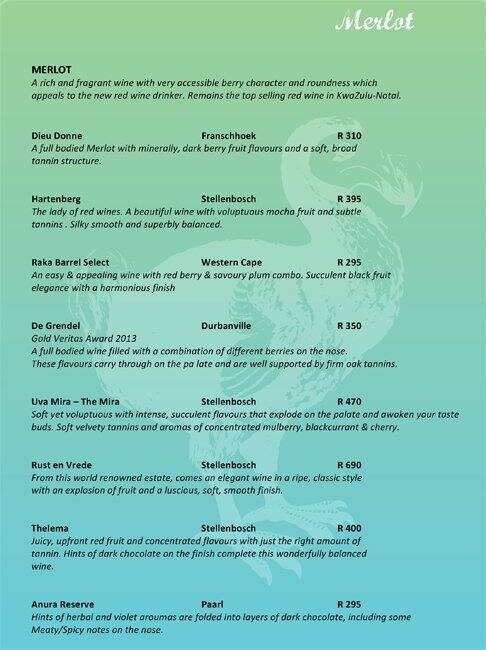 Merlot

MERLOT
A rich and fragrant wine with very accessible berry character and roundness which appeals to the new red wine drinker. Remains the top selling red wine in KwaZulu-Natal.

Dieu Donne Franschhoek R 310
A full bodied Merlot with minerally, dark berry fruit flavours and a soft, broad tannin structure.

Hartenberg Stellenbosch R 395
The lady of red wines. A beautiful wine with voluptuous mocha fruit and subtle tannins . Silky smooth and superbly balanced.

Raka Barrel Select Western Cape R 295
An easy & appealing wine with red berry & savoury plum combo. Succulent black fruit elegance with a harmonious finish

De Grendel Durbanville R 350
Gold Veritas Award 2013
A full bodied wine filled with a combination of different berries on the nose.
These flavours carry through on the pa late and are well supported by firm oak tannins.

Uva Mira – The Mira Stellenbosch R 470
Soft yet voluptuous with intense, succulent flavours that explode on the palate and awaken your taste buds. Soft velvety tannins and aromas of concentrated mulberry, blackcurrant & cherry.

Rust en Vrede Stellenbosch R 690
From this world renowned estate, comes an elegant wine in a ripe, classic style with an explosion of fruit and a luscious, soft, smooth finish.

Thelema Stellenbosch R 400
Juicy, upfront red fruit and concentrated flavours with just the right amount of tannin. Hints of dark chocolate on the finish complete this wonderfully balanced wine.

Anura Reserve Paarl R 295
Hints of herbal and violet aroumas are folded into layers of dark chocolate, including some Meaty/Spicy notes on the nose.